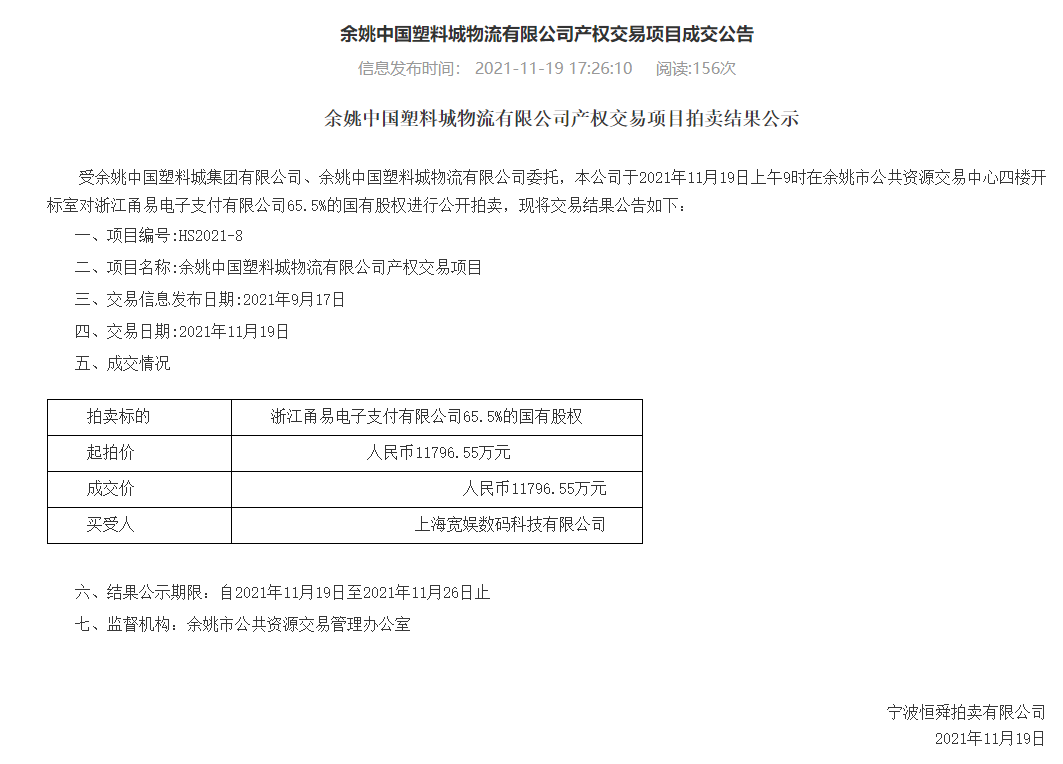 余姚中国塑料城物流有限公司产权交易项目成交公告

信息发布时间： 2021-11-19 17:26:10 阅读:156次

余姚中国塑料城物流有限公司产权交易项目拍卖结果公示

受余姚中国塑料城集团有限公司、余姚中国塑料城物流有限公司委托，本公司于2021年11月19日上午9时在余姚市公共资源交易中心四楼开标室对浙江甬易电子支付有限公司65.5%的国有股权进行公开拍卖，现将交易结果公告如下：

一、项目编号:HS2021-8

二、项目名称:余姚中国塑料城物流有限公司产权交易项目

三、交易信息发布日期:2021年9月17日

四、交易日期:2021年11月19日

五、成交情况

| 拍卖标的 | 浙江甬易电子支付有限公司65.5%的国有股权 |
|---|---|
| 起拍价 | 人民币11796.55万元 |
| 成交价 | 人民币11796.55万元 |
| 买受人 | 上海宽娱数码科技有限公司 |

六、结果公示期限：自2021年11月19日至2021年11月26日止

七、监督机构：余姚市公共资源交易管理办公室

宁波恒舜拍卖有限公司
2021年11月19日